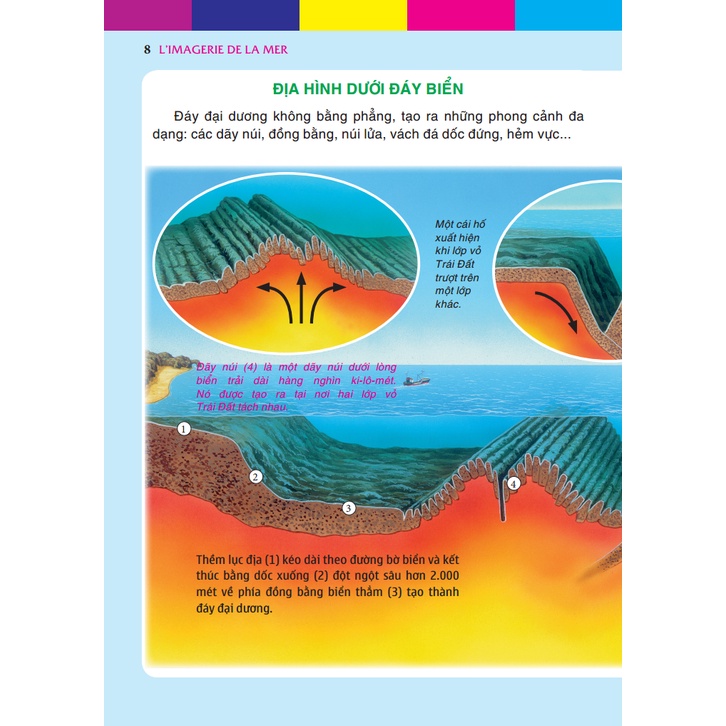 8 L'IMAGERIE DE LA MER

ĐỊA HÌNH DƯỚI ĐÁY BIỂN

Đáy đại dương không bằng phẳng, tạo ra những phong cảnh đa dạng: các dãy núi, đồng bằng, núi lửa, vách đá dốc đứng, hẻm vực...

Một cái hố xuất hiện khi lớp vỏ Trái Đất trượt trên một lớp khác.

Dãy núi (4) là một dãy núi dưới lòng biển trải dài hàng nghìn ki-lô-mét. Nó được tạo ra tại nơi hai lớp vỏ Trái Đất tách nhau.

1

2

3

4

Thềm lục địa (1) kéo dài theo đường bờ biển và kết thúc bằng dốc xuống (2) đột ngột sâu hơn 2.000 mét về phía đồng bằng biển thẳm (3) tạo thành đáy đại dương.